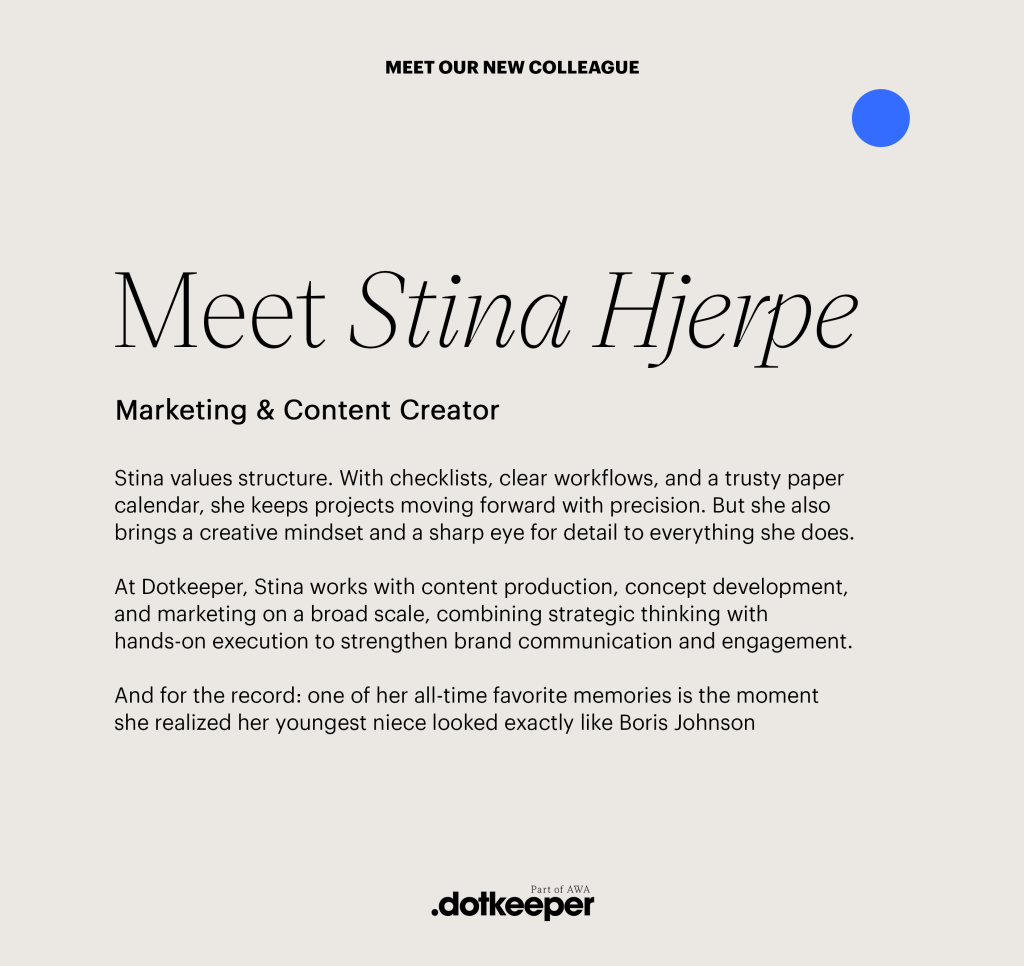 MEET OUR NEW COLLEAGUE

Meet Stina Hjerpe

Marketing & Content Creator

Stina values structure. With checklists, clear workflows, and a trusty paper calendar, she keeps projects moving forward with precision. But she also brings a creative mindset and a sharp eye for detail to everything she does.

At Dotkeeper, Stina works with content production, concept development, and marketing on a broad scale, combining strategic thinking with hands-on execution to strengthen brand communication and engagement.

And for the record: one of her all-time favorite memories is the moment she realized her youngest niece looked exactly like Boris Johnson

Part of AWA
.dotkeeper